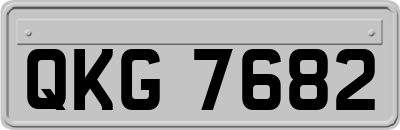 QKG 7682